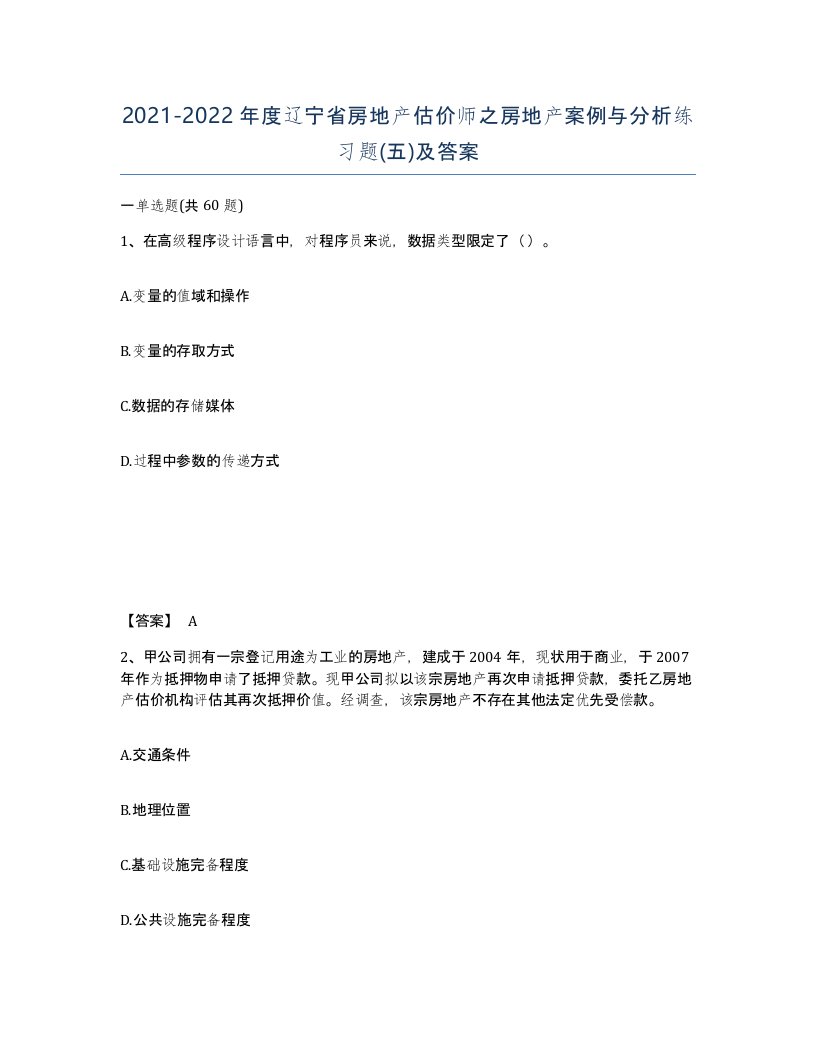 2021-2022年度辽宁省房地产估价师之房地产案例与分析练习题(五)及答案

一单选题(共60题)

1、在高级程序设计语言中，对程序员来说，数据类型限定了（）。

A.变量的值域和操作

B.变量的存取方式

C.数据的存储媒体

D.过程中参数的传递方式

【答案】 A

2、甲公司拥有一宗登记用途为工业的房地产，建成于2004年，现状用于商业，于2007年作为抵押物申请了抵押贷款。现甲公司拟以该宗房地产再次申请抵押贷款，委托乙房地产估价机构评估其再次抵押价值。经调查，该宗房地产不存在其他法定优先受偿款。

A.交通条件

B.地理位置

C.基础设施完备程度

D.公共设施完备程度